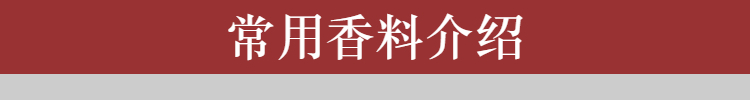 常用香料介绍